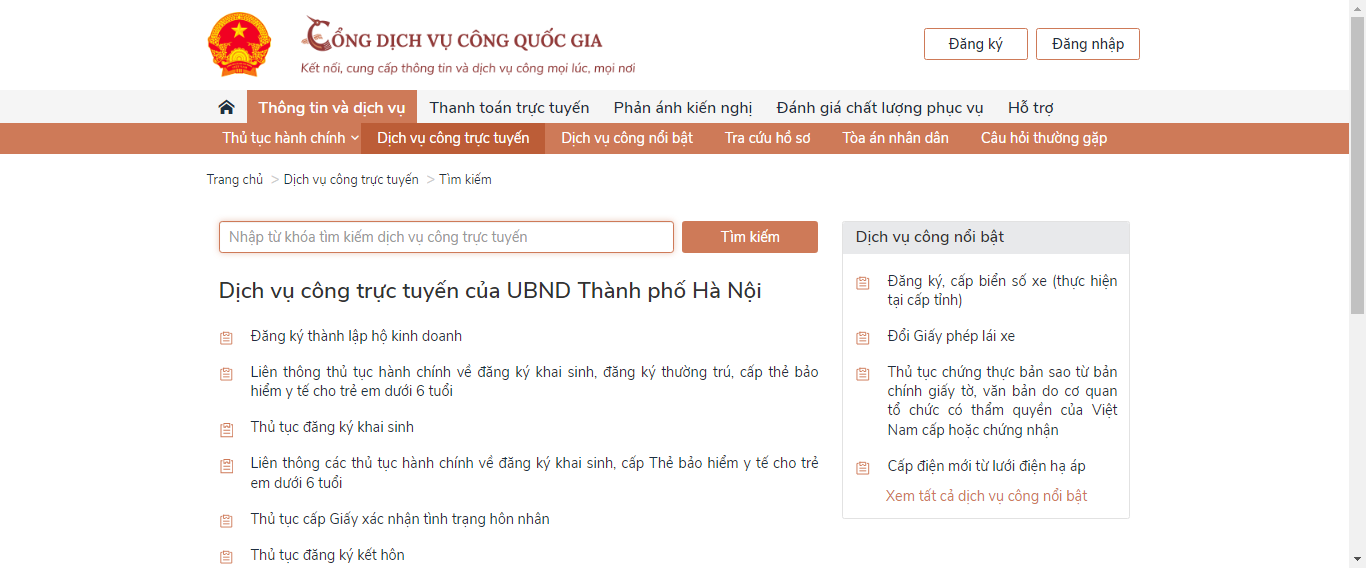 CỔNG DỊCH VỤ CÔNG QUỐC GIA
Kết nối, cung cấp thông tin và dịch vụ công mọi lúc, mọi nơi

Đăng ký
Đăng nhập

Thông tin và dịch vụ
Thanh toán trực tuyến
Phản ánh kiến nghị
Đánh giá chất lượng phục vụ
Hỗ trợ

Thủ tục hành chính
Dịch vụ công trực tuyến
Dịch vụ công nổi bật
Tra cứu hồ sơ
Tòa án nhân dân
Câu hỏi thường gặp

Trang chủ > Dịch vụ công trực tuyến > Tìm kiếm

Nhập từ khóa tìm kiếm dịch vụ công trực tuyến
Tìm kiếm

Dịch vụ công trực tuyến của UBND Thành phố Hà Nội

Đăng ký thành lập hộ kinh doanh

Liên thông thủ tục hành chính về đăng ký khai sinh, đăng ký thường trú, cấp thẻ bảo hiểm y tế cho trẻ em dưới 6 tuổi

Thủ tục đăng ký khai sinh

Liên thông các thủ tục hành chính về đăng ký khai sinh, cấp Thẻ bảo hiểm y tế cho trẻ em dưới 6 tuổi

Thủ tục cấp Giấy xác nhận tình trạng hôn nhân

Thủ tục đăng ký kết hôn

Dịch vụ công nổi bật

Đăng ký, cấp biển số xe (thực hiện tại cấp tỉnh)

Đổi Giấy phép lái xe

Thủ tục chứng thực bản sao từ bản chính giấy tờ, văn bản do cơ quan tổ chức có thẩm quyền của Việt Nam cấp hoặc chứng nhận

Cấp điện mới từ lưới điện hạ áp

Xem tất cả dịch vụ công nổi bật